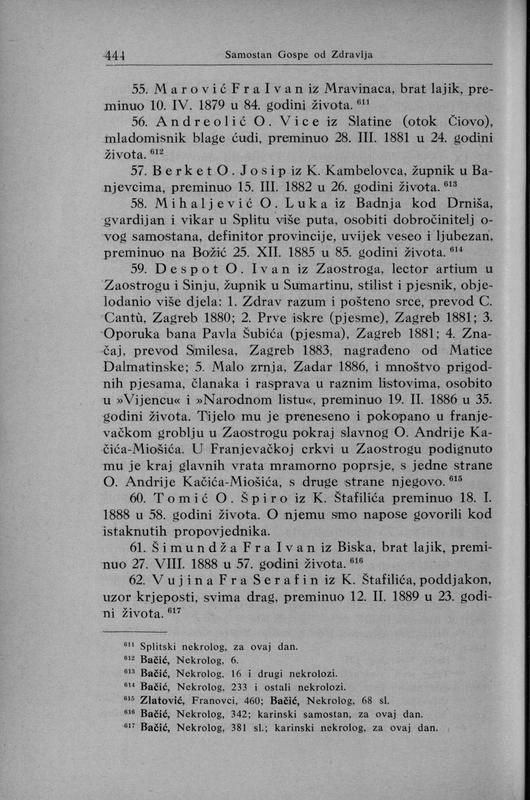 444 Samostan Gospe od Zdravlja

55. Marović Fra Ivan iz Mravinaca, brat lajik, preminuo 10. IV. 1879 u 84. godini života. $^{611}$

56. Andreolić O. Vice iz Slatine (otok Čiovo), mladomisnik blage ćudi, preminuo 28. III. 1881 u 24. godini života. $^{612}$

57. Berket O. Josip iz K. Kambelovca, župnik u Banjevcima, preminuo 15. III. 1882 u 26. godini života. $^{613}$

58. Mihaljević O. Luka iz Badnja kod Drniša, gvardijan i vikar u Splitu više puta, osobiti dobročinitelj ovog samostana, definitor provincije, uvijek veseo i ljubezan, preminuo na Božić 25. XII. 1885 u 85. godini života. $^{614}$

59. Despot O. Ivan iz Zaostroga, lector artium u Zaostrogu i Sinju, župnik u Sumartinu, stilist i pjesnik, objelodanio više djela: 1. Zdrav razum i pošteno srce, prevod C. Cantù, Zagreb 1880; 2. Prve iskre (pjesme), Zagreb 1881; 3. Oporuka bana Pavla Šubića (pjesma), Zagreb 1881; 4. Značaj, prevod Smilesa, Zagreb 1883, nagrađeno od Matice Dalmatinske; 5. Malo zrnja, Zadar 1886, i mnoštvo prigodnih pjesama, članaka i rasprava u raznim listovima, osobito u »Vijencu« i »Narodnom listu«, preminuo 19. II. 1886 u 35. godini života. Tijelo mu je preneseno i pokopano u franjevačkom groblju u Zaostrogu pokraj slavnog O. Andrije Kačića-Miošića. U Franjevačkoj crkvi u Zaostrogu podignuto mu je kraj glavnih vrata mramorno poprsje, s jedne strane O. Andrije Kačića-Miošića, s druge strane njegovo. $^{615}$

60. Tomić O. Špiro iz K. Štafilića preminuo 18. I. 1888 u 58. godini života. O njemu smo napose govorili kod istaknutih propovjednika.

61. Šimundža Fra Ivan iz Biska, brat lajik, preminuo 27. VIII. 1888 u 57. godini života. $^{616}$

62. Vujina Fra Serafin iz K. Štafilića, poddjakon, uzor krjeposti, svima drag, preminuo 12. II. 1889 u 23. godini života. $^{617}$

$^{611}$ Splitski nekrolog, za ovaj dan.
$^{612}$ Bačić, Nekrolog, 6.
$^{613}$ Bačić, Nekrolog, 16 i drugi nekrolozi.
$^{614}$ Bačić, Nekrolog, 233 i ostali nekrolozi.
$^{615}$ Zlatović, Franovci, 460; Bačić, Nekrolog, 68 sl.
$^{616}$ Bačić, Nekrolog, 342; karinski samostan, za ovaj dan.
$^{617}$ Bačić, Nekrolog, 381 sl.; karinski nekrolog, za ovaj dan.